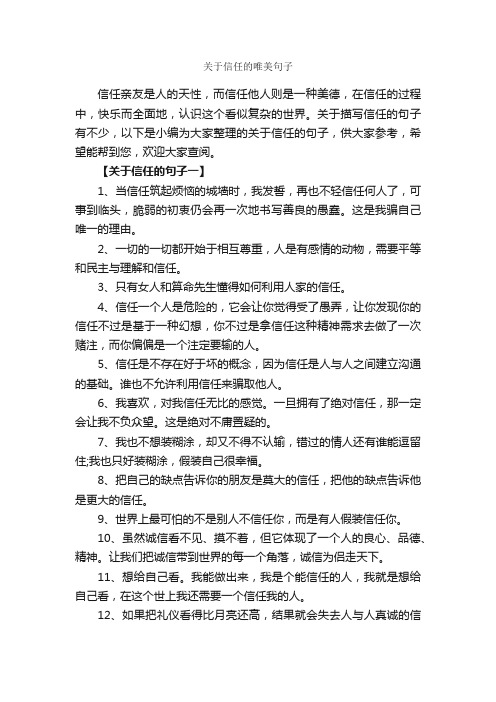 关于信任的唯美句子

信任亲友是人的天性，而信任他人则是一种美德，在信任的过程中，快乐而全面地，认识这个看似复杂的世界。关于描写信任的句子有不少，以下是小编为大家整理的关于信任的句子，供大家参考，希望能帮到您，欢迎大家查阅。

【关于信任的句子一】

1、当信任筑起烦恼的城墙时，我发誓，再也不轻信任何人了，可事到临头，脆弱的初衷仍会再一次地书写善良的愚蠢。这是我骗自己唯一的理由。

2、一切的一切都开始于相互尊重，人是有感情的动物，需要平等和民主与理解和信任。

3、只有女人和算命先生懂得如何利用人家的信任。

4、信任一个人是危险的，它会让你觉得受了愚弄，让你发现你的信任不过是基于一种幻想，你不过是拿信任这种精神需求去做了一次赌注，而你偏偏是一个注定要输的人。

5、信任是不存在好于坏的概念，因为信任是人与人之间建立沟通的基础。谁也不允许利用信任来骗取他人。

6、我喜欢，对我信任无比的感觉。一旦拥有了绝对信任，那一定会让我不负众望。这是绝对不庸置疑的。

7、我也不想装糊涂，却又不得不认输，错过的情人还有谁能逗留住;我也只好装糊涂，假装自己很幸福。

8、把自己的缺点告诉你的朋友是莫大的信任，把他的缺点告诉他是更大的信任。

9、世界上最可怕的不是别人不信任你，而是有人假装信任你。

10、虽然诚信看不见、摸不着，但它体现了一个人的良心、品德、精神。让我们把诚信带到世界的每一个角落，诚信为侣走天下。

11、想给自己看。我能做出来，我是个能信任的人，我就是想给自己看，在这个世上我还需要一个信任我的人。

12、如果把礼仪看得比月亮还高，结果就会失去人与人真诚的信